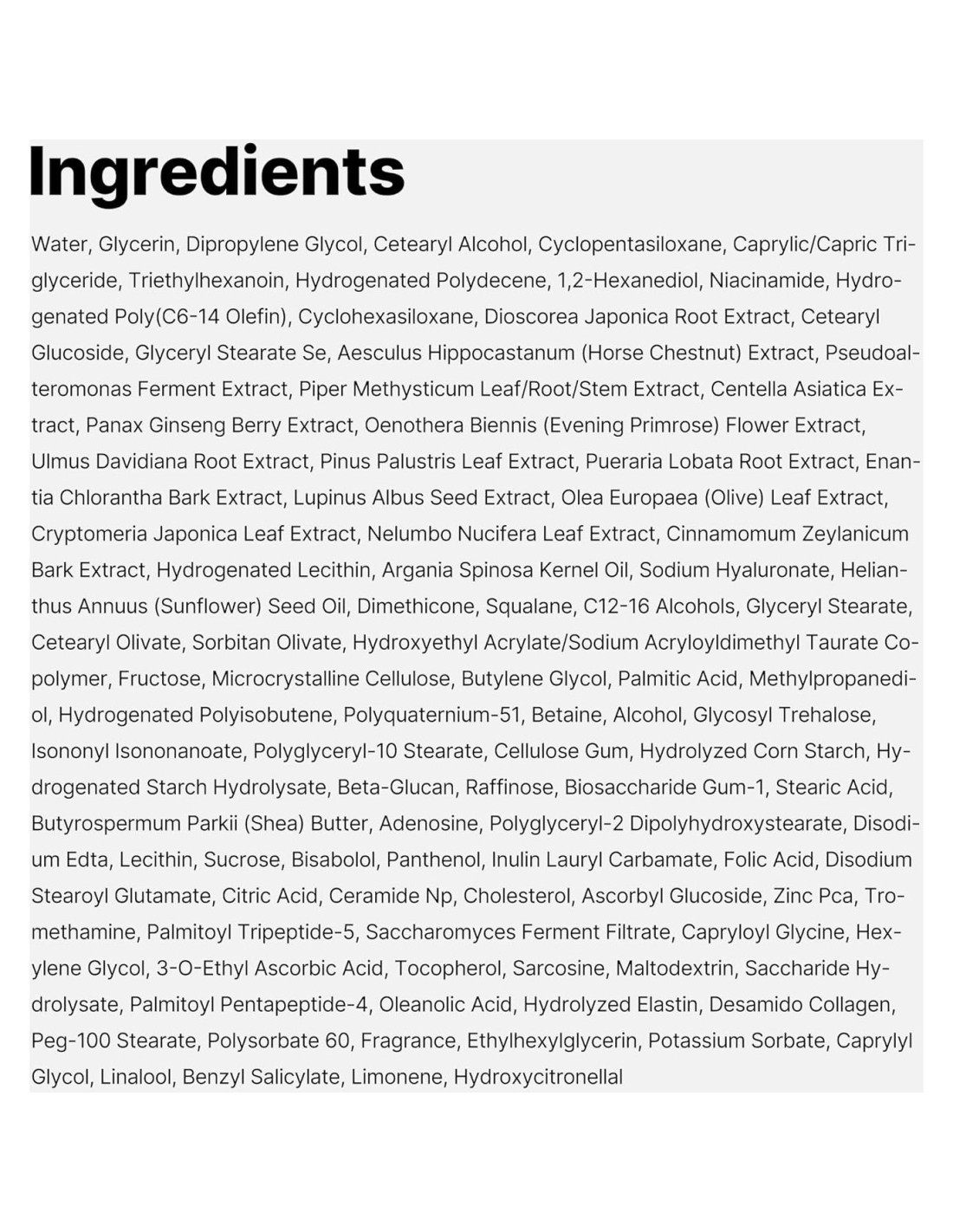 Ingredients

Water, Glycerin, Dipropylene Glycol, Cetearyl Alcohol, Cyclopentasiloxane, Caprylic/Capric Triglyceride, Triethylhexanoin, Hydrogenated Polydecene, 1,2-Hexanediol, Niacinamide, Hydrogenated Poly(C6-14 Olefin), Cyclohexasiloxane, Dioscorea Japonica Root Extract, Cetearyl Glucoside, Glyceryl Stearate Se, Aesculus Hippocastanum (Horse Chestnut) Extract, Pseudoalteromonas Ferment Extract, Piper Methysticum Leaf/Root/Stem Extract, Centella Asiatica Extract, Panax Ginseng Berry Extract, Oenothera Biennis (Evening Primrose) Flower Extract, Ulmus Davidiana Root Extract, Pinus Palustris Leaf Extract, Pueraria Lobata Root Extract, Enantia Chlorantha Bark Extract, Lupinus Albus Seed Extract, Olea Europaea (Olive) Leaf Extract, Cryptomeria Japonica Leaf Extract, Nelumbo Nucifera Leaf Extract, Cinnamomum Zeylanicum Bark Extract, Hydrogenated Lecithin, Argania Spinosa Kernel Oil, Sodium Hyaluronate, Helianthus Annuus (Sunflower) Seed Oil, Dimethicone, Squalane, C12-16 Alcohols, Glyceryl Stearate, Cetearyl Olivate, Sorbitan Olivate, Hydroxyethyl Acrylate/Sodium Acryloyldimethyl Taurate Copolymer, Fructose, Microcrystalline Cellulose, Butylene Glycol, Palmitic Acid, Methylpropanediol, Hydrogenated Polyisobutene, Polyquaternium-51, Betaine, Alcohol, Glycosyl Trehalose, Isononyl Isononanoate, Polyglyceryl-10 Stearate, Cellulose Gum, Hydrolyzed Corn Starch, Hydrogenated Starch Hydrolysate, Beta-Glucan, Raffinose, Biosaccharide Gum-1, Stearic Acid, Butyrospermum Parkii (Shea) Butter, Adenosine, Polyglyceryl-2 Dipolyhydroxystearate, Disodium Edta, Lecithin, Sucrose, Bisabolol, Panthenol, Inulin Lauryl Carbamate, Folic Acid, Disodium Stearoyl Glutamate, Citric Acid, Ceramide Np, Cholesterol, Ascorbyl Glucoside, Zinc Pca, Tromethamine, Palmitoyl Tripeptide-5, Saccharomyces Ferment Filtrate, Capryloyl Glycine, Hexylene Glycol, 3-O-Ethyl Ascorbic Acid, Tocopherol, Sarcosine, Maltodextrin, Saccharide Hydrolysate, Palmitoyl Pentapeptide-4, Oleanolic Acid, Hydrolyzed Elastin, Desamido Collagen, Peg-100 Stearate, Polysorbate 60, Fragrance, Ethylhexylglycerin, Potassium Sorbate, Caprylyl Glycol, Linalool, Benzyl Salicylate, Limonene, Hydroxycitronellal